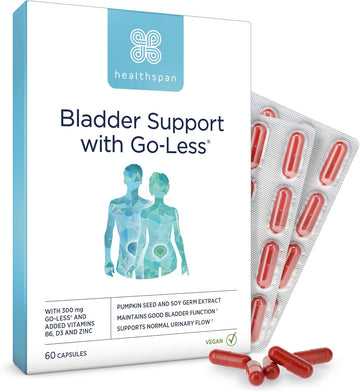 healthspan

Bladder Support with Go-Less®

WITH 300 mg GO-LESS® AND ADDED VITAMINS B6, D3 AND ZINC

PUMPKIN SEED AND SOY GERM EXTRACT
MAINTAINS GOOD BLADDER FUNCTION †
SUPPORTS NORMAL URINARY FLOW †

VEGAN

60 CAPSULES